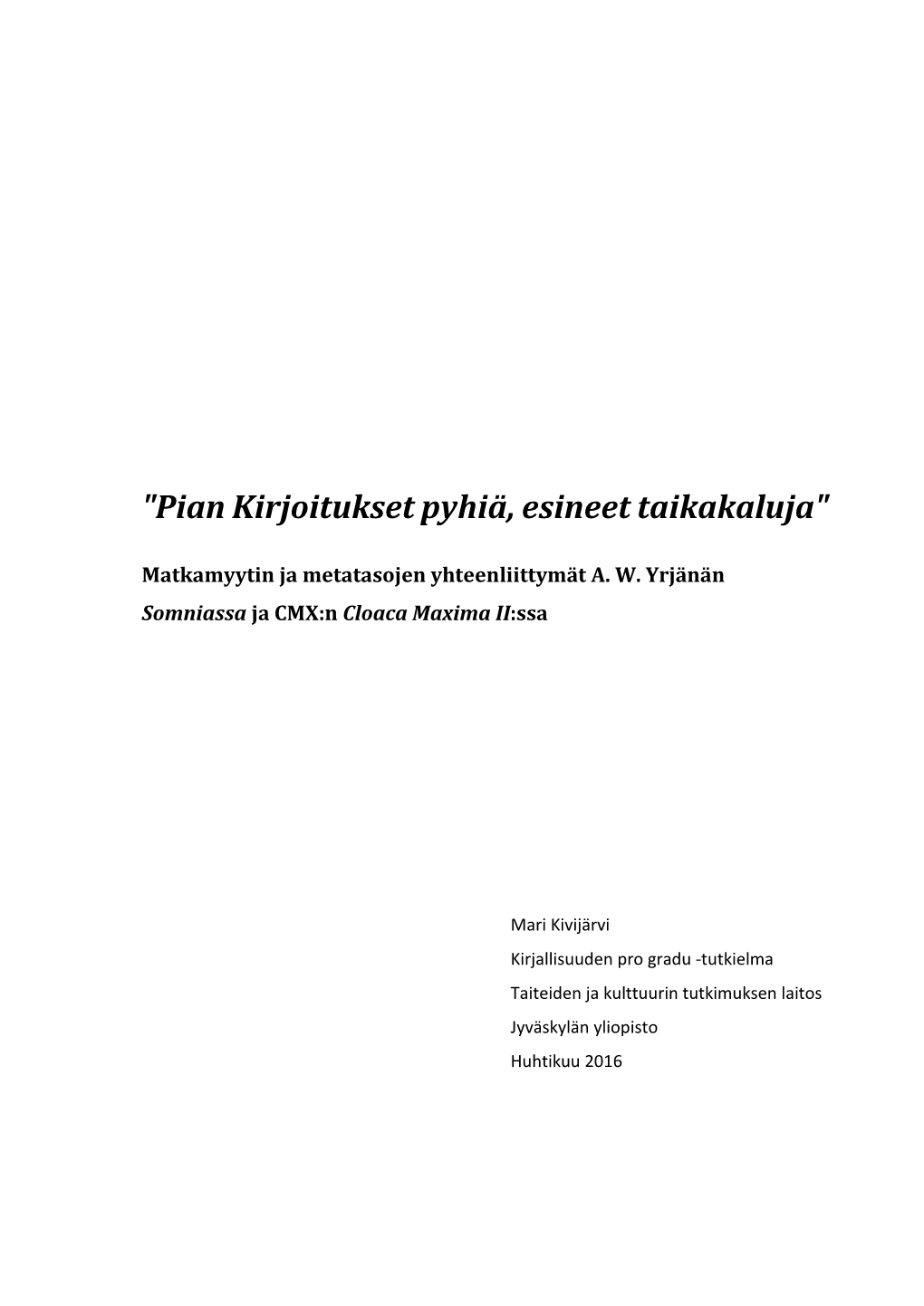 "Pian Kirjoitukset pyhiä, esineet taikakaluja"

Matkamyytin ja metatasojen yhteenliittymät A. W. Yrjänän Somniassa ja CMX:n Cloaca Maxima II:ssa

Mari Kivijärvi
Kirjallisuuden pro gradu -tutkielma
Taiteiden ja kulttuurin tutkimuksen laitos
Jyväskylän yliopisto
Huhtikuu 2016